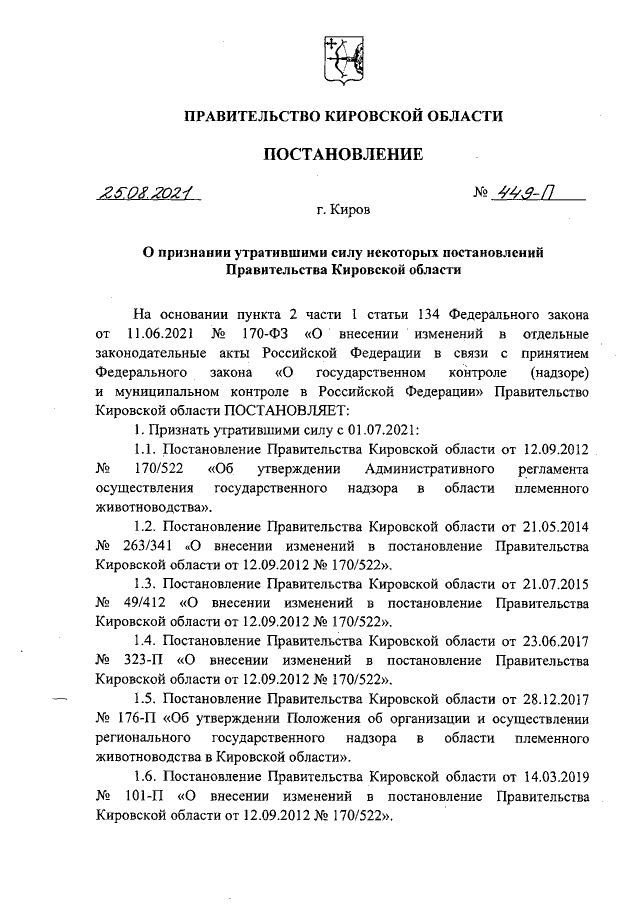 ПРАВИТЕЛЬСТВО КИРОВСКОЙ ОБЛАСТИ

ПОСТАНОВЛЕНИЕ

25.08.2021 № 449-П

г. Киров

О признании утратившими силу некоторых постановлений Правительства Кировской области

На основании пункта 2 части 1 статьи 134 Федерального закона от 11.06.2021 № 170-ФЗ «О внесении изменений в отдельные законодательные акты Российской Федерации в связи с принятием Федерального закона «О государственном контроле (надзоре) и муниципальном контроле в Российской Федерации» Правительство Кировской области ПОСТАНОВЛЯЕТ:

1. Признать утратившими силу с 01.07.2021:

1.1. Постановление Правительства Кировской области от 12.09.2012 № 170/522 «Об утверждении Административного регламента осуществления государственного надзора в области племенного животноводства».

1.2. Постановление Правительства Кировской области от 21.05.2014 № 263/341 «О внесении изменений в постановление Правительства Кировской области от 12.09.2012 № 170/522».

1.3. Постановление Правительства Кировской области от 21.07.2015 № 49/412 «О внесении изменений в постановление Правительства Кировской области от 12.09.2012 № 170/522».

1.4. Постановление Правительства Кировской области от 23.06.2017 № 323-П «О внесении изменений в постановление Правительства Кировской области от 12.09.2012 № 170/522».

1.5. Постановление Правительства Кировской области от 28.12.2017 № 176-П «Об утверждении Положения об организации и осуществлении регионального государственного надзора в области племенного животноводства в Кировской области».

1.6. Постановление Правительства Кировской области от 14.03.2019 № 101-П «О внесении изменений в постановление Правительства Кировской области от 12.09.2012 № 170/522».